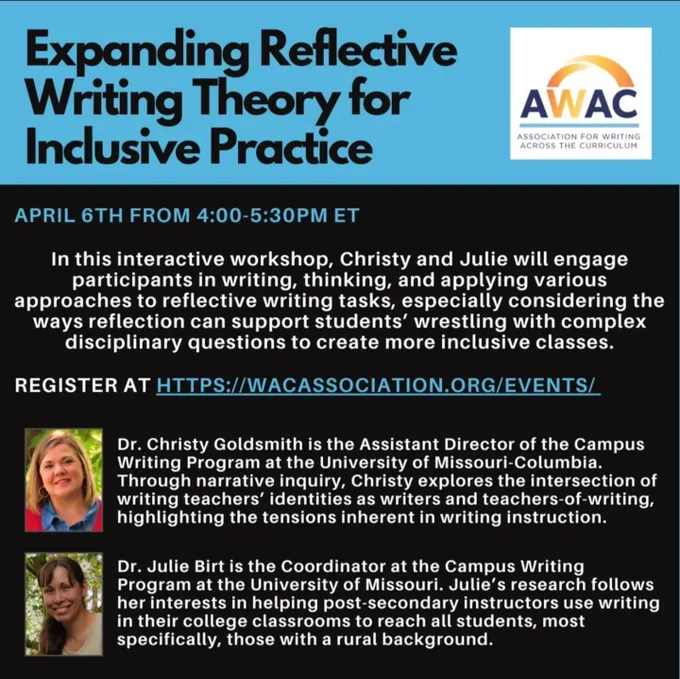 Expanding Reflective Writing Theory for Inclusive Practice

AWAC
ASSOCIATION FOR WRITING ACROSS THE CURRICULUM

APRIL 6TH FROM 4:00-5:30PM ET

In this interactive workshop, Christy and Julie will engage participants in writing, thinking, and applying various approaches to reflective writing tasks, especially considering the ways reflection can support students' wrestling with complex disciplinary questions to create more inclusive classes.

REGISTER AT HTTPS://WACASSOCIATION.ORG/EVENTS/

Dr. Christy Goldsmith is the Assistant Director of the Campus Writing Program at the University of Missouri-Columbia. Through narrative inquiry, Christy explores the intersection of writing teachers' identities as writers and teachers-of-writing, highlighting the tensions inherent in writing instruction.

Dr. Julie Birt is the Coordinator at the Campus Writing Program at the University of Missouri. Julie's research follows her interests in helping post-secondary instructors use writing in their college classrooms to reach all students, most specifically, those with a rural background.